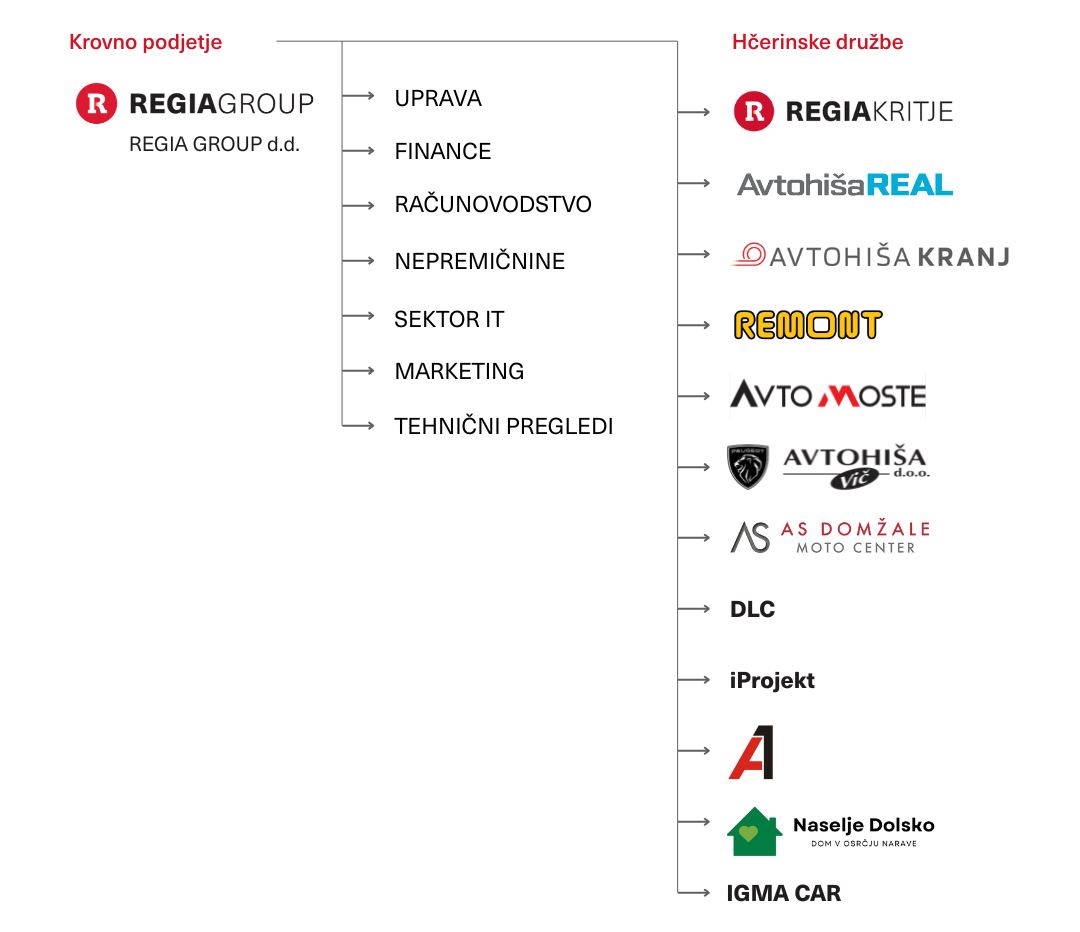 Krovno podjetje

R REGIAGROUP
REGIA GROUP d.d.

UPRAVA
FINANCE
RAČUNOVODSTVO
NEPREMIČNINE
SEKTOR IT
MARKETING
TEHNIČNI PREGLEDI

Hčerinske družbe

R REGIAKRITJE
AvtohišaREAL
AVTOHIŠA KRANJ
REMONT
AVTO MOSTE
PEUGEOT AVTOHIŠA Vič d.o.o.
AS AS DOMŽALE MOTO CENTER
DLC
iProjekt
A1
Naselje Dolsko DOM V OSRČJU NARAVE
IGMA CAR